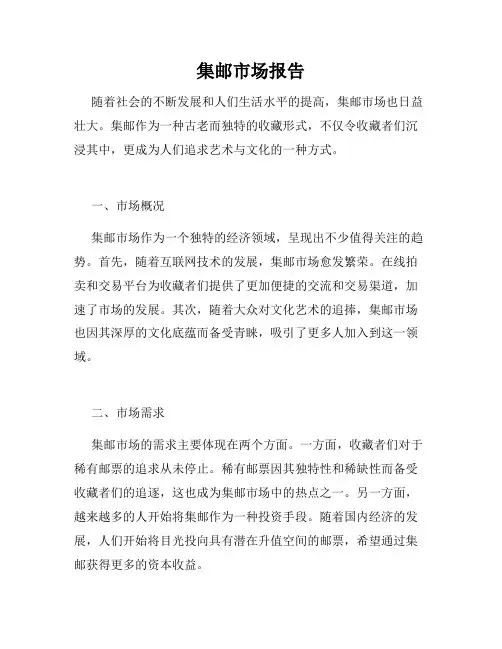 集邮市场报告

随着社会的不断发展和人们生活水平的提高，集邮市场也日益壮大。集邮作为一种古老而独特的收藏形式，不仅令收藏者们沉浸其中，更成为人们追求艺术与文化的一种方式。

一、市场概况

集邮市场作为一个独特的经济领域，呈现出不少值得关注的趋势。首先，随着互联网技术的发展，集邮市场愈发繁荣。在线拍卖和交易平台为收藏者们提供了更加便捷的交流和交易渠道，加速了市场的发展。其次，随着大众对文化艺术的追捧，集邮市场也因其深厚的文化底蕴而备受青睐，吸引了更多人加入到这一领域。

二、市场需求

集邮市场的需求主要体现在两个方面。一方面，收藏者们对于稀有邮票的追求从未停止。稀有邮票因其独特性和稀缺性而备受收藏者们的追逐，这也成为集邮市场中的热点之一。另一方面，越来越多的人开始将集邮作为一种投资手段。随着国内经济的发展，人们开始将目光投向具有潜在升值空间的邮票，希望通过集邮获得更多的资本收益。